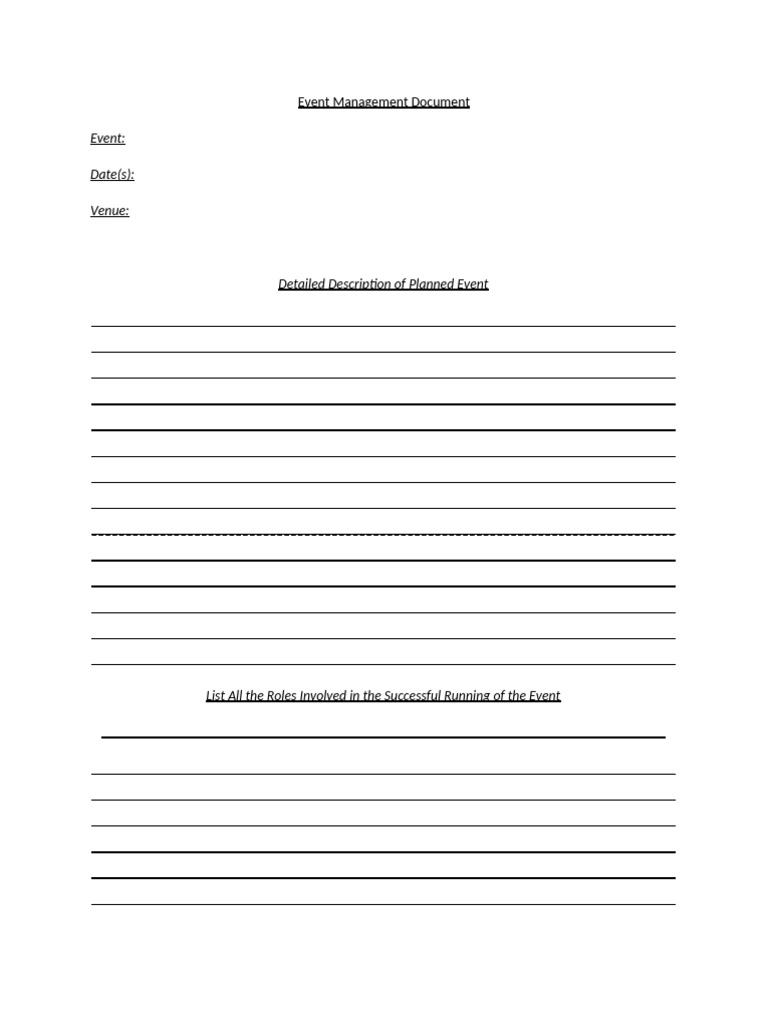 Event Management Document

Event:

Date(s):

Venue:

Detailed Description of Planned Event

List All the Roles Involved in the Successful Running of the Event